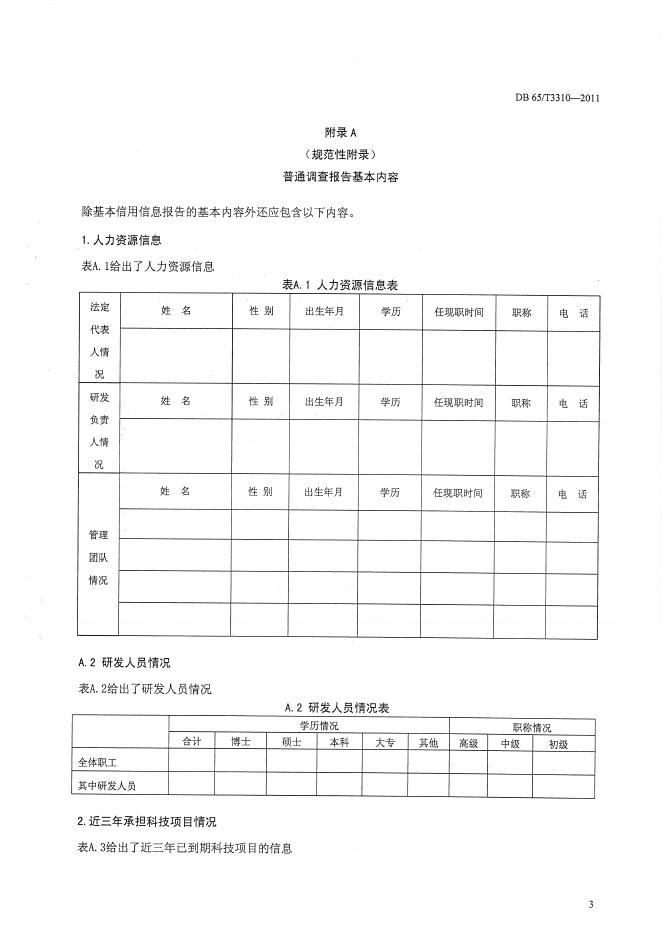 DB 65/T3310—2011

附录 A

（规范性附录）

普通调查报告基本内容

除基本信用信息报告的基本内容外还应包含以下内容。

1. 人力资源信息

表A. 1给出了人力资源信息

表A. 1 人力资源信息表

| 法定代表人情况 | 姓 名 | 性 别 | 出生年月 | 学历 | 任现职时间 | 职称 | 电 话 |
|---|---|---|---|---|---|---|---|
| | | | | | | | |
| 研发负责人情况 | 姓 名 | 性 别 | 出生年月 | 学历 | 任现职时间 | 职称 | 电 话 |
| | | | | | | | |
| 管理团队情况 | 姓 名 | 性 别 | 出生年月 | 学历 | 任现职时间 | 职称 | 电 话 |
| | | | | | | | |
| | | | | | | | |
| | | | | | | | |
| | | | | | | | |

A. 2 研发人员情况

表A. 2给出了研发人员情况

A. 2 研发人员情况表

| | 学历情况 | | | | | | 职称情况 | | |
|---|---|---|---|---|---|---|---|---|---|
| | 合计 | 博士 | 硕士 | 本科 | 大专 | 其他 | 高级 | 中级 | 初级 |
| 全体职工 | | | | | | | | | |
| 其中研发人员 | | | | | | | | | |

2. 近三年承担科技项目情况

表A. 3给出了近三年已到期科技项目的信息

3